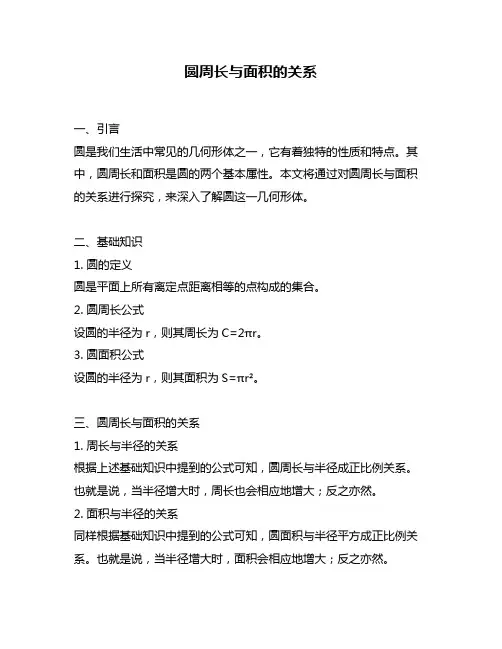 圆周长与面积的关系

一、引言
圆是我们生活中常见的几何形体之一，它有着独特的性质和特点。其中，圆周长和面积是圆的两个基本属性。本文将通过对圆周长与面积的关系进行探究，来深入了解圆这一几何形体。

二、基础知识
1. 圆的定义
圆是平面上所有离定点距离相等的点构成的集合。
2. 圆周长公式
设圆的半径为 r，则其周长为 $C=2\pi r$。
3. 圆面积公式
设圆的半径为 r，则其面积为 $S=\pi r^2$。

三、圆周长与面积的关系
1. 周长与半径的关系
根据上述基础知识中提到的公式可知，圆周长与半径成正比例关系。也就是说，当半径增大时，周长也会相应地增大；反之亦然。
2. 面积与半径的关系
同样根据基础知识中提到的公式可知，圆面积与半径平方成正比例关系。也就是说，当半径增大时，面积会相应地增大；反之亦然。